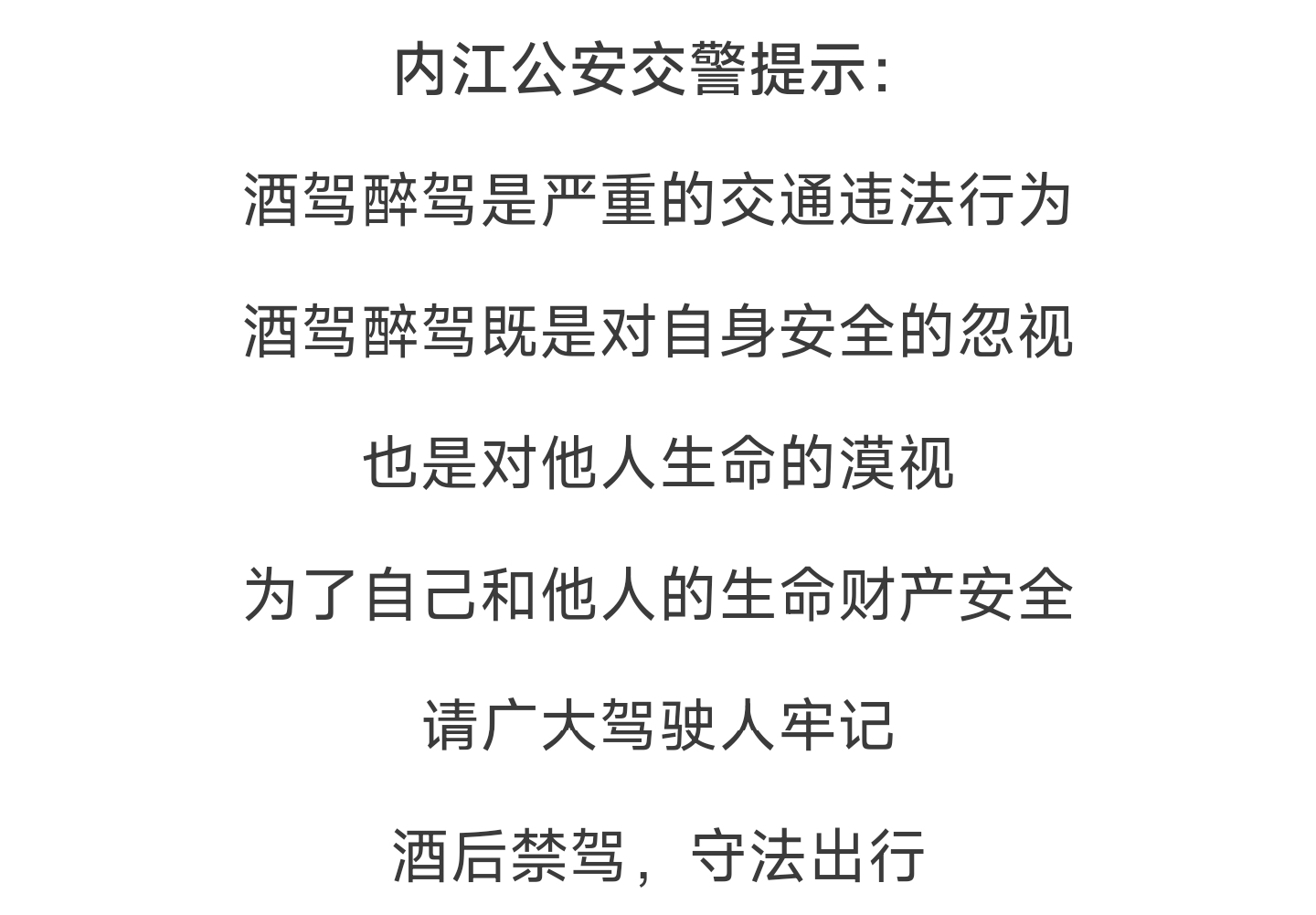 内江公安交警提示:

酒驾醉驾是严重的交通违法行为

酒驾醉驾既是对自身安全的忽视

也是对他人生命的漠视

为了自己和他人的生命财产安全

请广大驾驶人牢记

酒后禁驾，守法出行